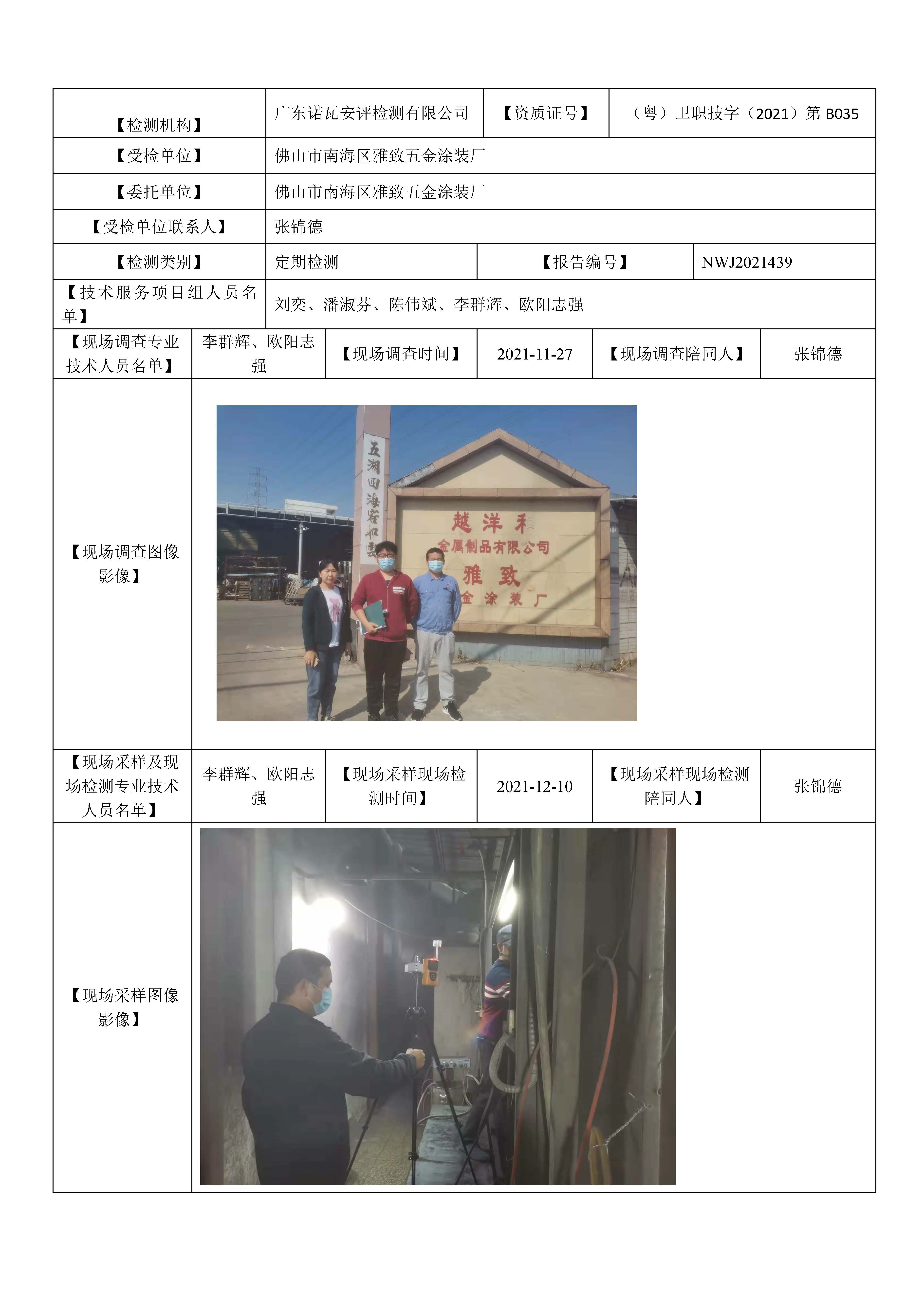 | 【检测机构】 | 广东诺瓦安评检测有限公司 | 【资质证号】 | （粤）卫职技字（2021）第 B035 |
|---|---|---|---|
| 【受检单位】 | 佛山市南海区雅致五金涂装厂 | | |
| 【委托单位】 | 佛山市南海区雅致五金涂装厂 | | |
| 【受检单位联系人】 | 张锦德 | | |
| 【检测类别】 | 定期检测 | 【报告编号】 | NWJ2021439 |
| 【技术服务项目组人员名单】 | 刘奕、潘淑芬、陈伟斌、李群辉、欧阳志强 | | |

| 【现场调查专业技术人员名单】 | 李群辉、欧阳志强 | 【现场调查时间】 | 2021-11-27 | 【现场调查陪同人】 | 张锦德 |
|---|---|---|---|---|---|
| 【现场调查图像影像】 | 五湖四海客如云　越洋禾 金属制品有限公司 雅致 金涂装厂 | | | | |
| 【现场采样及现场检测专业技术人员名单】 | 李群辉、欧阳志强 | 【现场采样现场检测时间】 | 2021-12-10 | 【现场采样现场检测陪同人】 | 张锦德 |
| 【现场采样图像影像】 | | | | | |